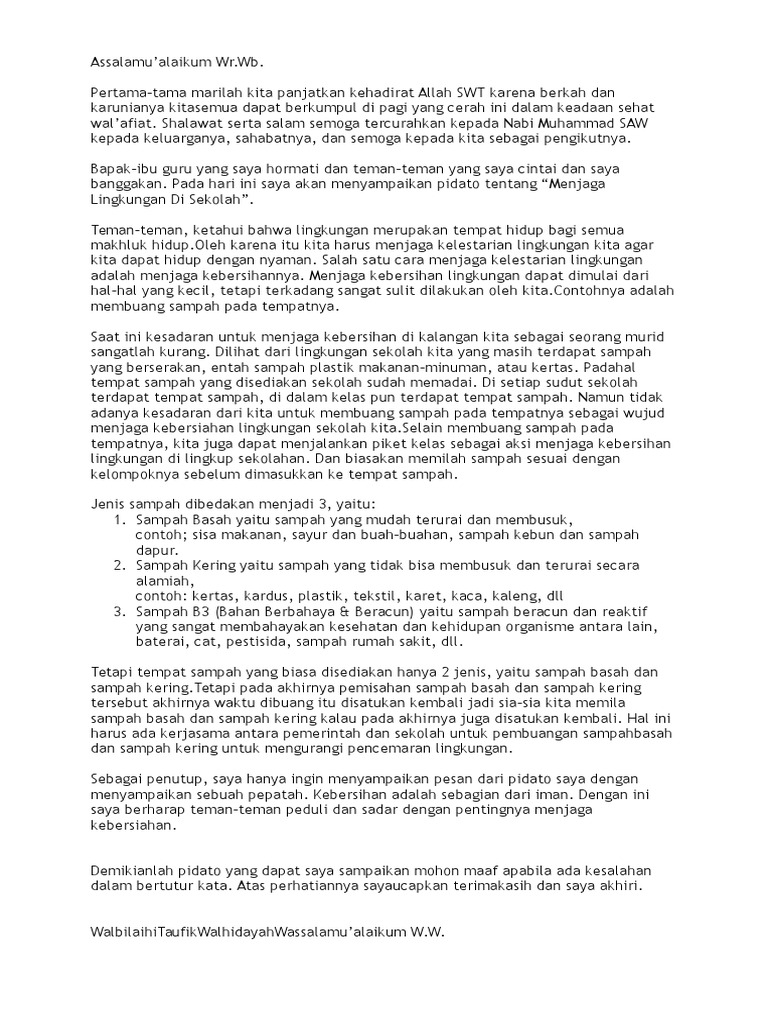 Assalamu'alaikum Wr.Wb.

Pertama-tama marilah kita panjatkan kehadirat Allah SWT karena berkah dan karunianya kitasemua dapat berkumpul di pagi yang cerah ini dalam keadaan sehat wal'afiat. Shalawat serta salam semoga tercurahkan kepada Nabi Muhammad SAW kepada keluarganya, sahabatnya, dan semoga kepada kita sebagai pengikutnya.

Bapak-ibu guru yang saya hormati dan teman-teman yang saya cintai dan saya banggakan. Pada hari ini saya akan menyampaikan pidato tentang "Menjaga Lingkungan Di Sekolah".

Teman-teman, ketahui bahwa lingkungan merupakan tempat hidup bagi semua makhluk hidup.Oleh karena itu kita harus menjaga kelestarian lingkungan kita agar kita dapat hidup dengan nyaman. Salah satu cara menjaga kelestarian lingkungan adalah menjaga kebersihannya. Menjaga kebersihan lingkungan dapat dimulai dari hal-hal yang kecil, tetapi terkadang sangat sulit dilakukan oleh kita.Contohnya adalah membuang sampah pada tempatnya.

Saat ini kesadaran untuk menjaga kebersihan di kalangan kita sebagai seorang murid sangatlah kurang. Dilihat dari lingkungan sekolah kita yang masih terdapat sampah yang berserakan, entah sampah plastik makanan-minuman, atau kertas. Padahal tempat sampah yang disediakan sekolah sudah memadai. Di setiap sudut sekolah terdapat tempat sampah, di dalam kelas pun terdapat tempat sampah. Namun tidak adanya kesadaran dari kita untuk membuang sampah pada tempatnya sebagai wujud menjaga kebersiahan lingkungan sekolah kita.Selain membuang sampah pada tempatnya, kita juga dapat menjalankan piket kelas sebagai aksi menjaga kebersihan lingkungan di lingkup sekolahan. Dan biasakan memilah sampah sesuai dengan kelompoknya sebelum dimasukkan ke tempat sampah.

Jenis sampah dibedakan menjadi 3, yaitu:
1. Sampah Basah yaitu sampah yang mudah terurai dan membusuk, contoh; sisa makanan, sayur dan buah-buahan, sampah kebun dan sampah dapur.
2. Sampah Kering yaitu sampah yang tidak bisa membusuk dan terurai secara alamiah, contoh: kertas, kardus, plastik, tekstil, karet, kaca, kaleng, dll
3. Sampah B3 (Bahan Berbahaya & Beracun) yaitu sampah beracun dan reaktif yang sangat membahayakan kesehatan dan kehidupan organisme antara lain, baterai, cat, pestisida, sampah rumah sakit, dll.

Tetapi tempat sampah yang biasa disediakan hanya 2 jenis, yaitu sampah basah dan sampah kering.Tetapi pada akhirnya pemisahan sampah basah dan sampah kering tersebut akhirnya waktu dibuang itu disatukan kembali jadi sia-sia kita memila sampah basah dan sampah kering kalau pada akhirnya juga disatukan kembali. Hal ini harus ada kerjasama antara pemerintah dan sekolah untuk pembuangan sampahbasah dan sampah kering untuk mengurangi pencemaran lingkungan.

Sebagai penutup, saya hanya ingin menyampaikan pesan dari pidato saya dengan menyampaikan sebuah pepatah. Kebersihan adalah sebagian dari iman. Dengan ini saya berharap teman-teman peduli dan sadar dengan pentingnya menjaga kebersiahan.

Demikianlah pidato yang dapat saya sampaikan mohon maaf apabila ada kesalahan dalam bertutur kata. Atas perhatiannya sayaucapkan terimakasih dan saya akhiri.

WalbilaihiTaufikWalhidayahWassalamu'alaikum W.W.